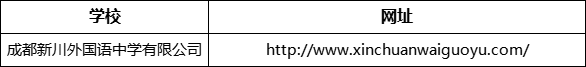 | 学校 | 网址 |
|---|---|
| 成都新川外国语中学有限公司 | http://www.xinchuanwaiguoyu.com/ |